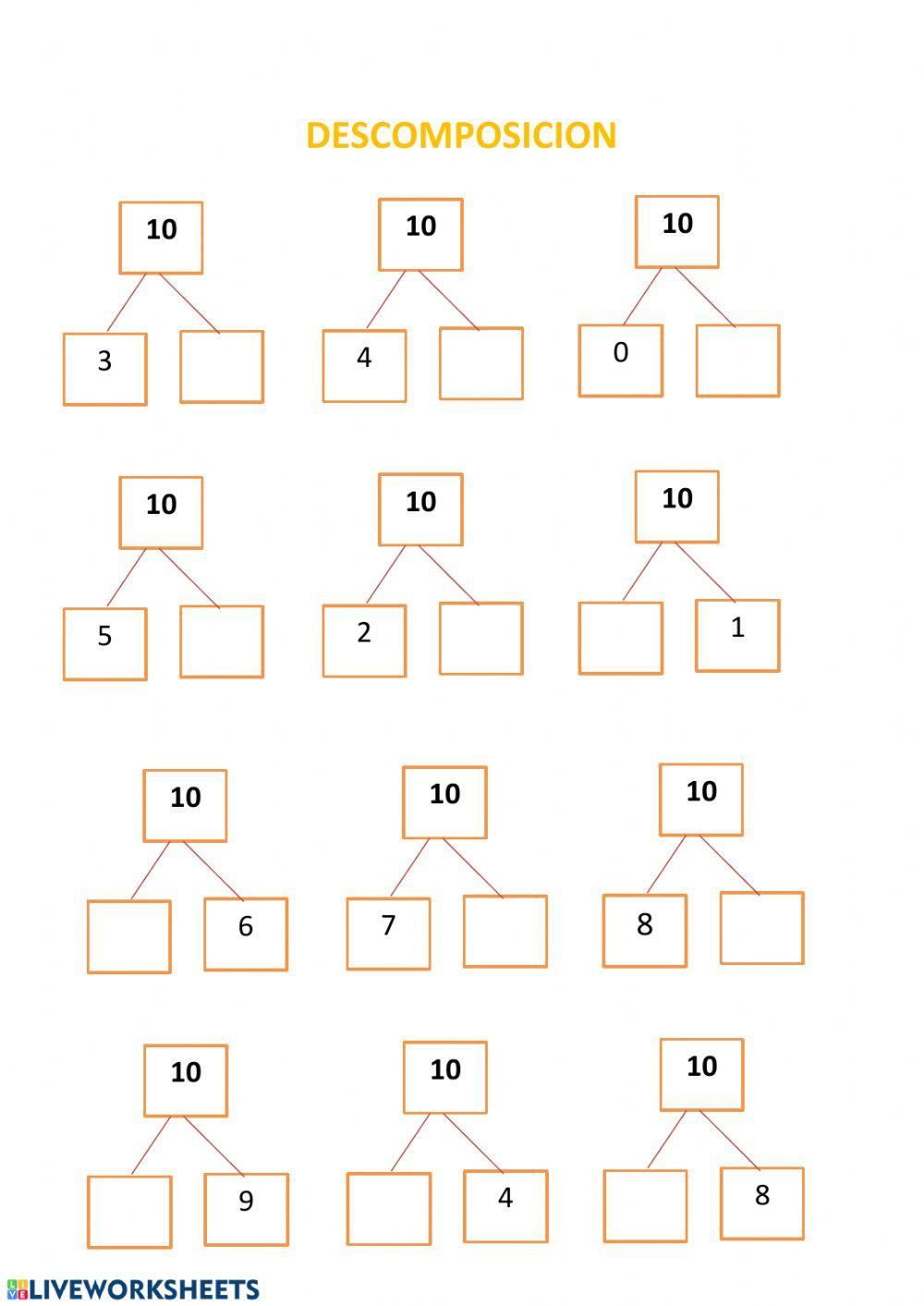 DESCOMPOSICION

10
3

10
4

10
0

10
5

10
2

10
1

10
6

10
7

10
8

10
9

10
4

10
8

LIVEWORKSHEETS